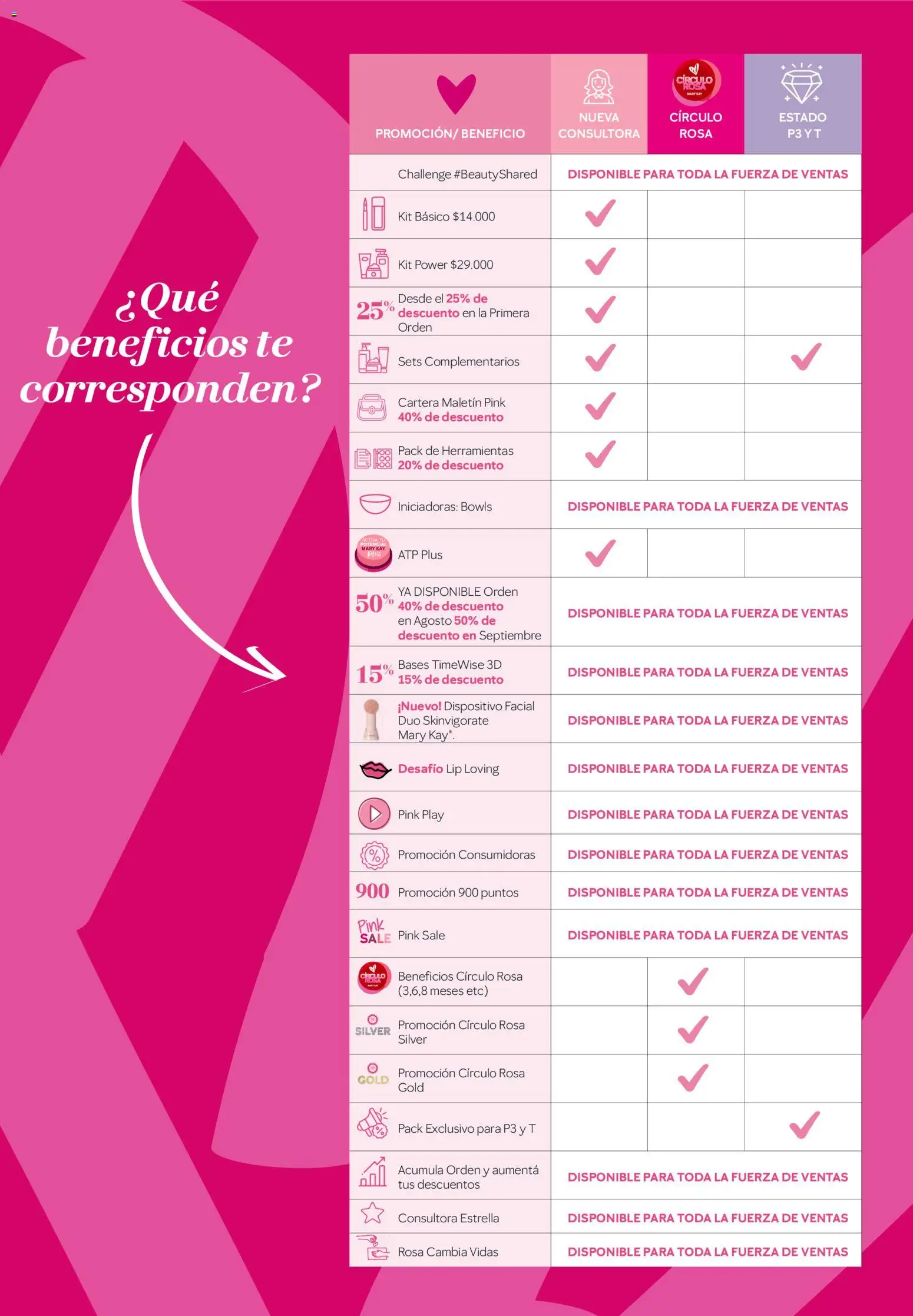 ¿Qué beneficios te corresponden?

| PROMOCIÓN/ BENEFICIO | NUEVA CONSULTORA | CÍRCULO ROSA | ESTADO P3 Y T |
|---|---|---|---|
| Challenge #BeautyShared | DISPONIBLE PARA TODA LA FUERZA DE VENTAS | | |
| Kit Básico $14.000 | ✓ | | |
| Kit Power $29.000 | ✓ | | |
| 25% Desde el 25% de descuento en la Primera Orden | ✓ | | |
| Sets Complementarios | ✓ | | ✓ |
| Cartera Maletín Pink 40% de descuento | ✓ | | |
| Pack de Herramientas 20% de descuento | ✓ | | |
| Iniciadoras: Bowls | DISPONIBLE PARA TODA LA FUERZA DE VENTAS | | |
| ATP Plus | ✓ | | |
| 50% YA DISPONIBLE Orden 40% de descuento en Agosto 50% de descuento en Septiembre | DISPONIBLE PARA TODA LA FUERZA DE VENTAS | | |
| 15% Bases TimeWise 3D 15% de descuento | DISPONIBLE PARA TODA LA FUERZA DE VENTAS | | |
| ¡Nuevo! Dispositivo Facial Duo Skinvigorate Mary Kay®. | DISPONIBLE PARA TODA LA FUERZA DE VENTAS | | |
| Desafío Lip Loving | DISPONIBLE PARA TODA LA FUERZA DE VENTAS | | |
| Pink Play | DISPONIBLE PARA TODA LA FUERZA DE VENTAS | | |
| Promoción Consumidoras | DISPONIBLE PARA TODA LA FUERZA DE VENTAS | | |
| 900 Promoción 900 puntos | DISPONIBLE PARA TODA LA FUERZA DE VENTAS | | |
| Pink SALE Pink Sale | DISPONIBLE PARA TODA LA FUERZA DE VENTAS | | |
| Beneficios Círculo Rosa (3,6,8 meses etc) | | ✓ | |
| SILVER Promoción Círculo Rosa Silver | | ✓ | |
| GOLD Promoción Círculo Rosa Gold | | ✓ | |
| Pack Exclusivo para P3 y T | | | ✓ |
| Acumula Orden y aumentá tus descuentos | DISPONIBLE PARA TODA LA FUERZA DE VENTAS | | |
| Consultora Estrella | DISPONIBLE PARA TODA LA FUERZA DE VENTAS | | |
| Rosa Cambia Vidas | DISPONIBLE PARA TODA LA FUERZA DE VENTAS | | |